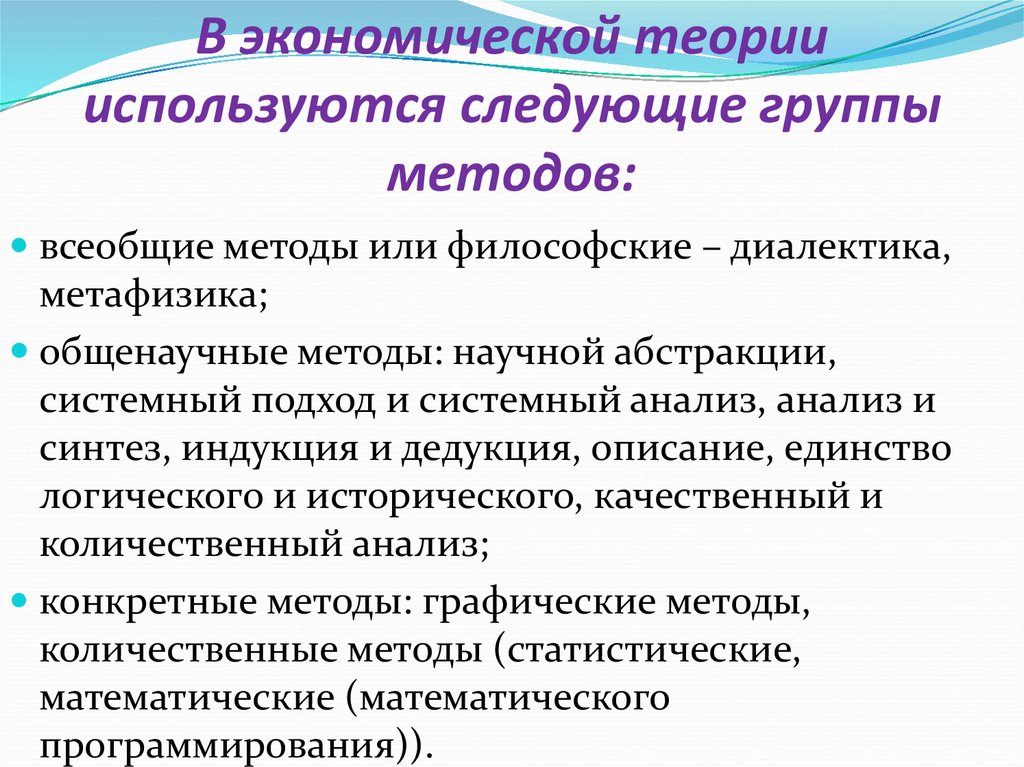 В экономической теории используются следующие группы методов:

всеобщие методы или философские – диалектика, метафизика;

общенаучные методы: научной абстракции, системный подход и системный анализ, анализ и синтез, индукция и дедукция, описание, единство логического и исторического, качественный и количественный анализ;

конкретные методы: графические методы, количественные методы (статистические, математические (математического программирования)).